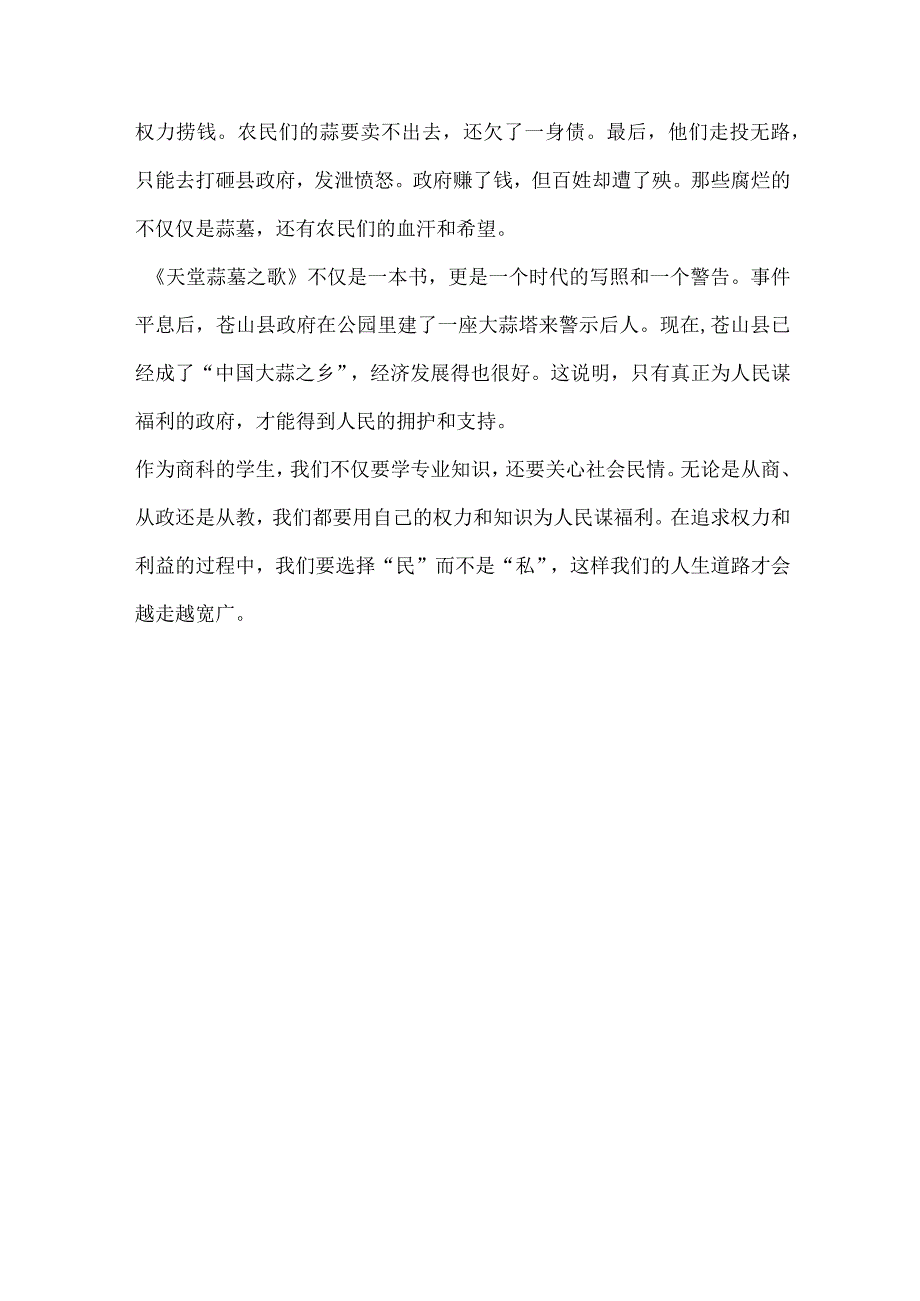 权力捞钱。农民们的蒜要卖不出去，还欠了一身债。最后，他们走投无路，只能去打砸县政府，发泄愤怒。政府赚了钱，但百姓却遭了殃。那些腐烂的不仅仅是蒜薹，还有农民们的血汗和希望。

《天堂蒜薹之歌》不仅是一本书，更是一个时代的写照和一个警告。事件平息后，苍山县政府在公园里建了一座大蒜塔来警示后人。现在,苍山县已经成了“中国大蒜之乡”，经济发展得也很好。这说明，只有真正为人民谋福利的政府，才能得到人民的拥护和支持。

作为商科的学生，我们不仅要学专业知识，还要关心社会民情。无论是从商、从政还是从教，我们都要用自己的权力和知识为人民谋福利。在追求权力和利益的过程中，我们要选择“民”而不是“私”，这样我们的人生道路才会越走越宽广。